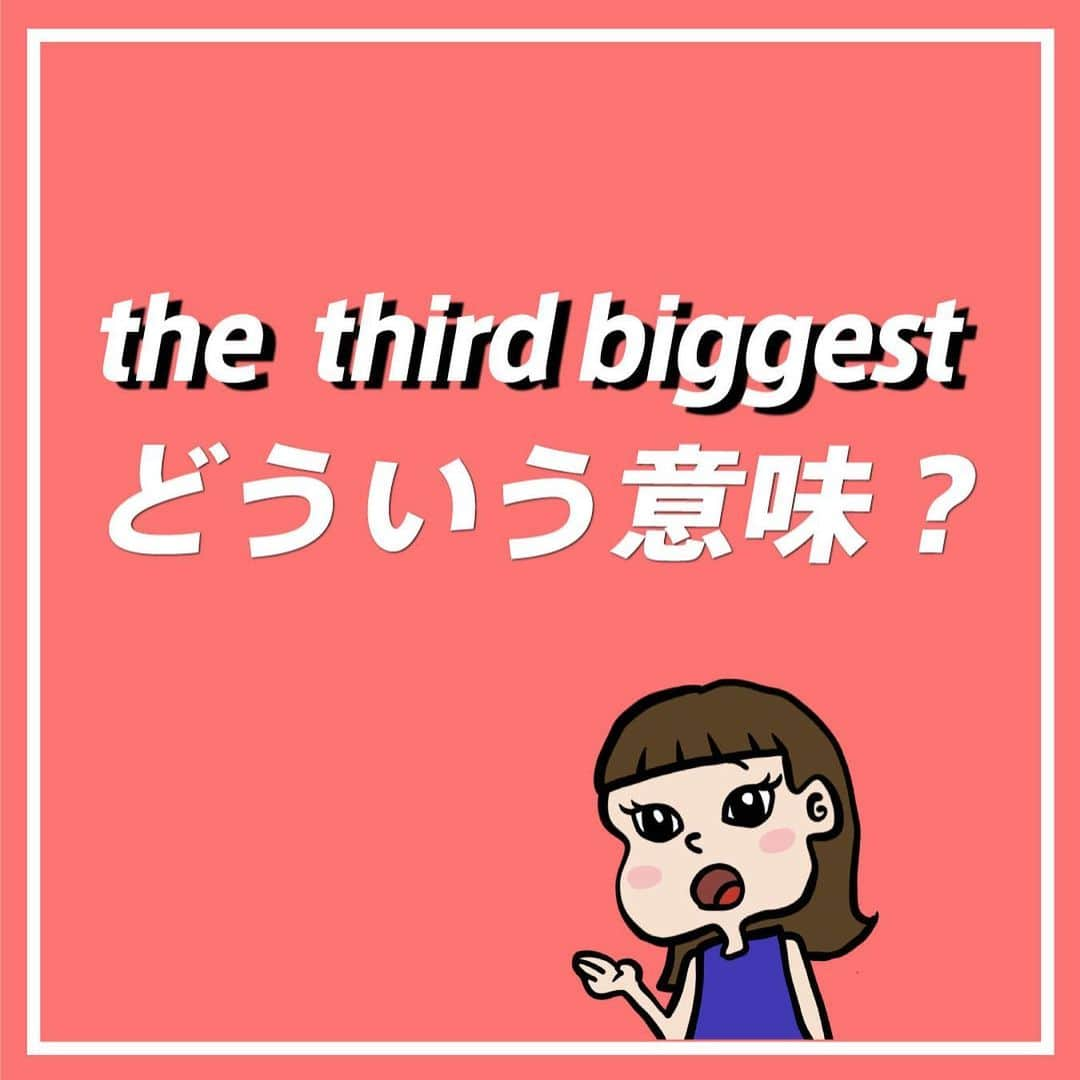 the third biggest
どういう意味？